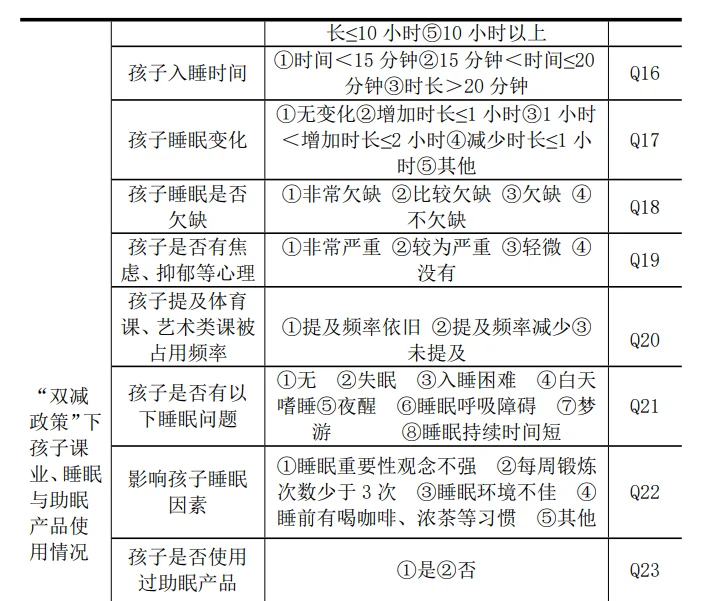 | | | | |
|---|---|---|---|
| “双减政策”下孩子课业、睡眠与助眠产品使用情况 | | 长≤10 小时⑤10 小时以上 | |
| | 孩子入睡时间 | ①时间＜15 分钟②15 分钟＜时间≤20 分钟③时长＞20 分钟 | Q16 |
| | 孩子睡眠变化 | ①无变化②增加时长≤1 小时③1 小时＜增加时长≤2 小时④减少时长≤1 小时⑤其他 | Q17 |
| | 孩子睡眠是否欠缺 | ①非常欠缺 ②比较欠缺 ③欠缺 ④不欠缺 | Q18 |
| | 孩子是否有焦虑、抑郁等心理 | ①非常严重 ②较为严重 ③轻微 ④没有 | Q19 |
| | 孩子提及体育课、艺术类课被占用频率 | ①提及频率依旧 ②提及频率减少③未提及 | Q20 |
| | 孩子是否有以下睡眠问题 | ①无 ②失眠 ③入睡困难 ④白天嗜睡⑤夜醒 ⑥睡眠呼吸障碍 ⑦梦游 ⑧睡眠持续时间短 | Q21 |
| | 影响孩子睡眠因素 | ①睡眠重要性观念不强 ②每周锻炼次数少于 3 次 ③睡眠环境不佳 ④睡前有喝咖啡、浓茶等习惯 ⑤其他 | Q22 |
| | 孩子是否使用过助眠产品 | ①是②否 | Q23 |